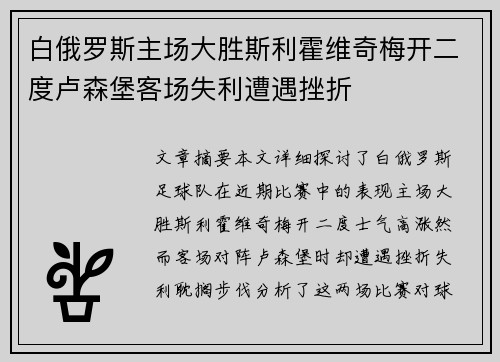 白俄罗斯主场大胜斯利霍维奇梅开二度卢森堡客场失利遭遇挫折

文章摘要本文详细探讨了白俄罗斯足球队在近期比赛中的表现主场大胜斯利霍维奇梅开二度士气高涨然而客场对阵卢森堡时却遭遇挫折失利耽搁步伐分析了这两场比赛对球